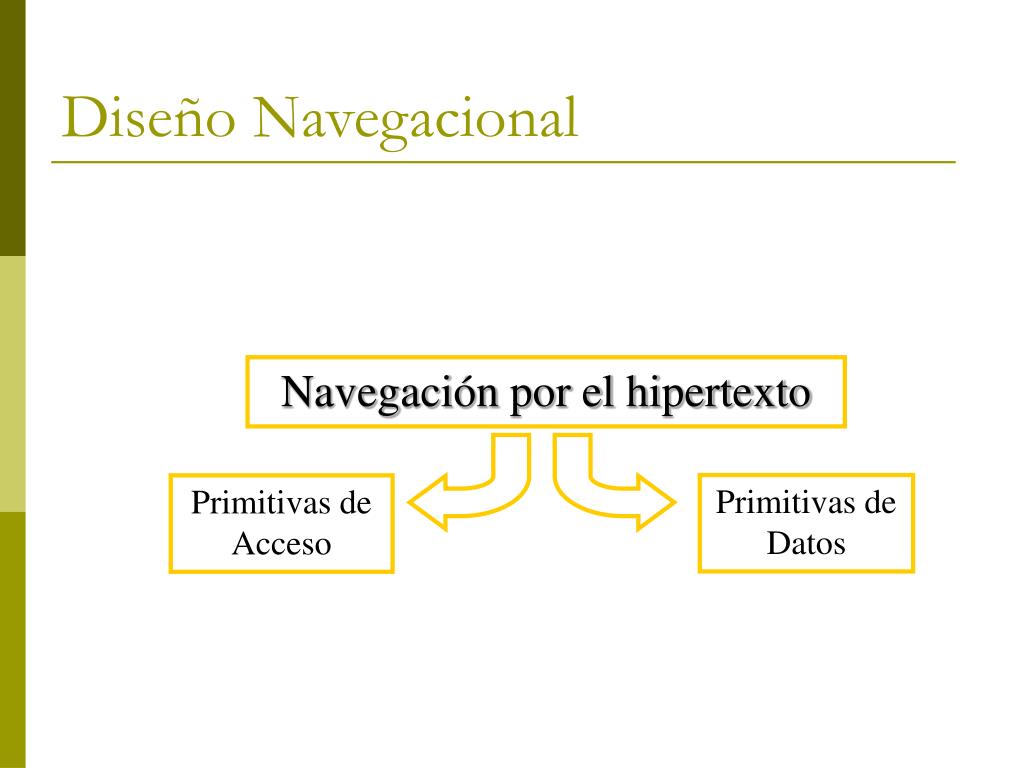 Diseño Navegacional

Navegación por el hipertexto

Primitivas de Acceso

Primitivas de Datos